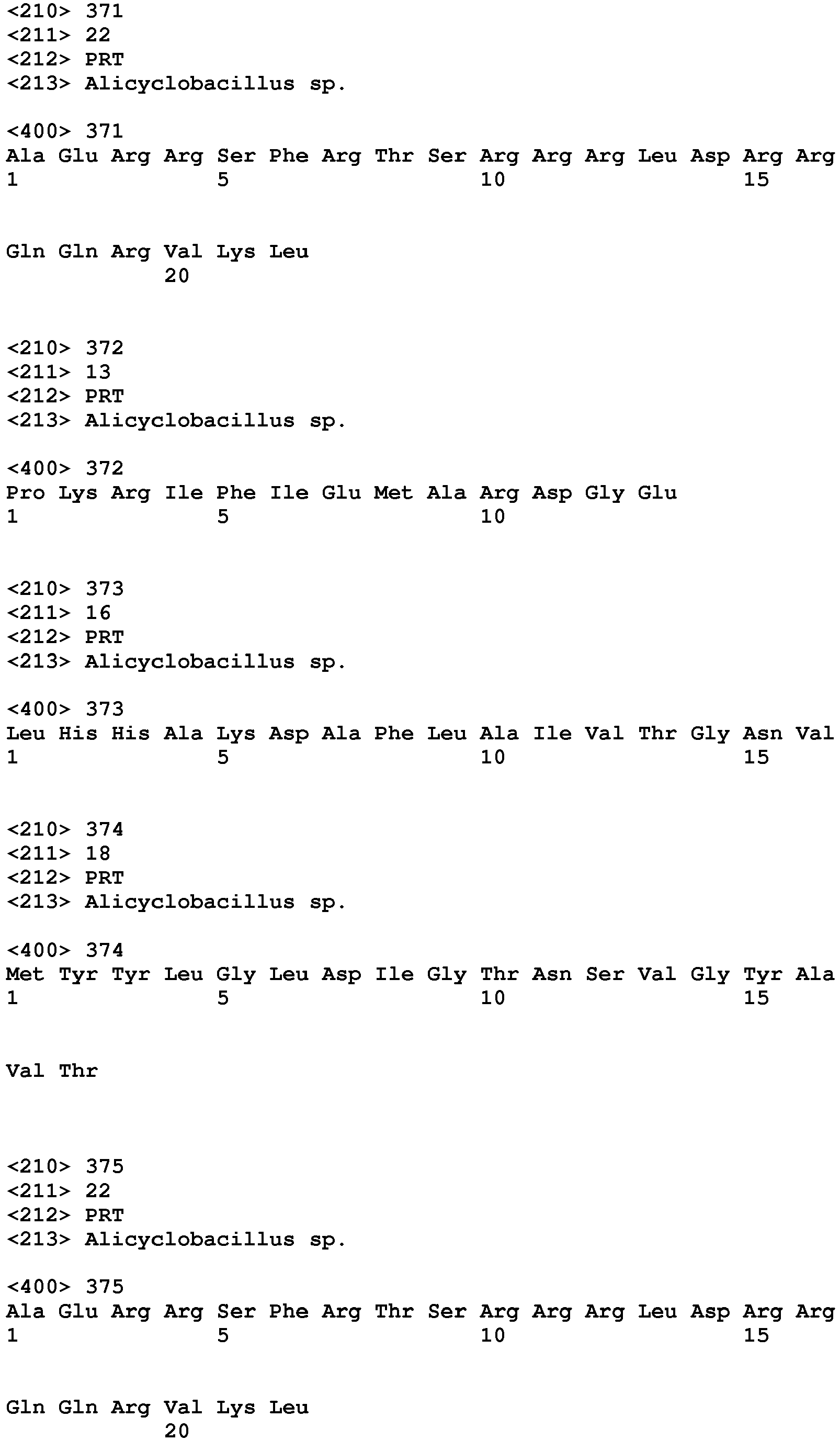 <210> 371
<211> 22
<212> PRT
<213> Alicyclobacillus sp.

<400> 371
Ala Glu Arg Arg Ser Phe Arg Thr Ser Arg Arg Arg Leu Asp Arg Arg
1 5 10 15

Gln Gln Arg Val Lys Leu
20

<210> 372
<211> 13
<212> PRT
<213> Alicyclobacillus sp.

<400> 372
Pro Lys Arg Ile Phe Ile Glu Met Ala Arg Asp Gly Glu
1 5 10

<210> 373
<211> 16
<212> PRT
<213> Alicyclobacillus sp.

<400> 373
Leu His His Ala Lys Asp Ala Phe Leu Ala Ile Val Thr Gly Asn Val
1 5 10 15

<210> 374
<211> 18
<212> PRT
<213> Alicyclobacillus sp.

<400> 374
Met Tyr Tyr Leu Gly Leu Asp Ile Gly Thr Asn Ser Val Gly Tyr Ala
1 5 10 15

Val Thr

<210> 375
<211> 22
<212> PRT
<213> Alicyclobacillus sp.

<400> 375
Ala Glu Arg Arg Ser Phe Arg Thr Ser Arg Arg Arg Leu Asp Arg Arg
1 5 10 15

Gln Gln Arg Val Lys Leu
20